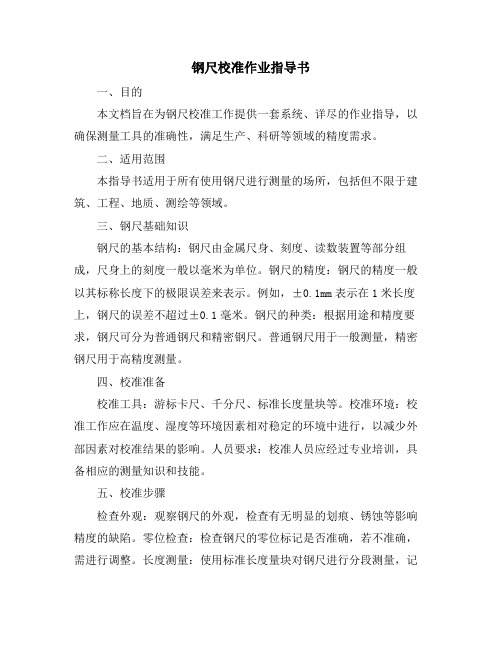 钢尺校准作业指导书

一、目的

本文档旨在为钢尺校准工作提供一套系统、详尽的作业指导，以确保测量工具的准确性，满足生产、科研等领域的精度需求。

二、适用范围

本指导书适用于所有使用钢尺进行测量的场所，包括但不限于建筑、工程、地质、测绘等领域。

三、钢尺基础知识

钢尺的基本结构：钢尺由金属尺身、刻度、读数装置等部分组成，尺身上的刻度一般以毫米为单位。钢尺的精度：钢尺的精度一般以其标称长度下的极限误差来表示。例如，±0.1mm 表示在 1 米长度上，钢尺的误差不超过±0.1 毫米。钢尺的种类：根据用途和精度要求，钢尺可分为普通钢尺和精密钢尺。普通钢尺用于一般测量，精密钢尺用于高精度测量。

四、校准准备

校准工具：游标卡尺、千分尺、标准长度量块等。校准环境：校准工作应在温度、湿度等环境因素相对稳定的环境中进行，以减少外部因素对校准结果的影响。人员要求：校准人员应经过专业培训，具备相应的测量知识和技能。

五、校准步骤

检查外观：观察钢尺的外观，检查有无明显的划痕、锈蚀等影响精度的缺陷。零位检查：检查钢尺的零位标记是否准确，若不准确，需进行调整。长度测量：使用标准长度量块对钢尺进行分段测量，记